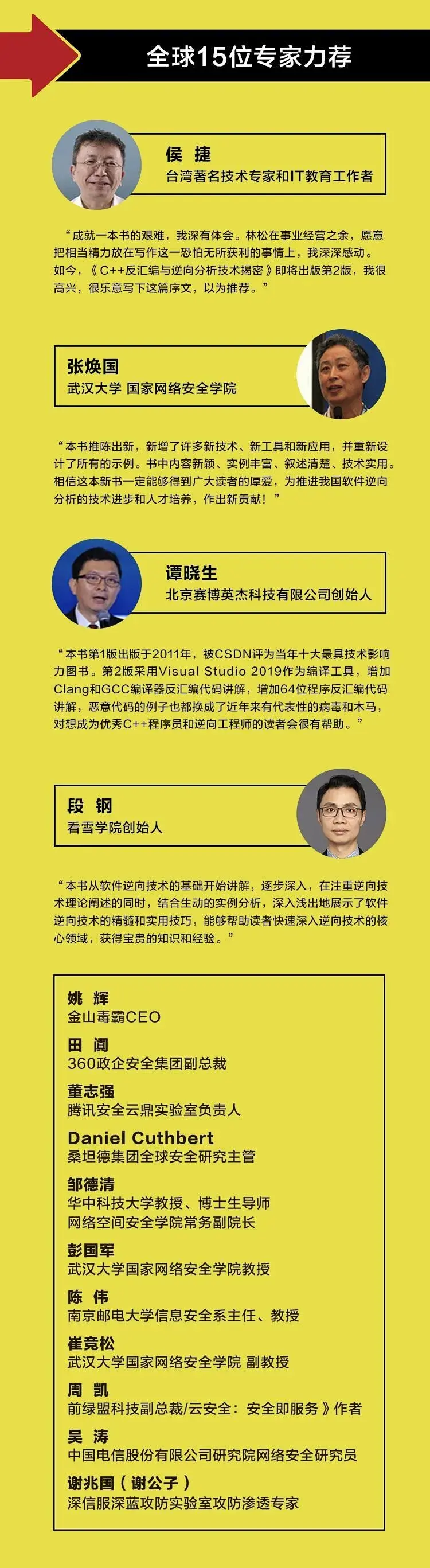 全球15位专家力荐

侯 捷
台湾著名技术专家和IT教育工作者

“成就一本书的艰难，我深有体会。林松在事业经营之余，愿意把相当精力放在写作这一恐怕无所获利的事情上，我深深感动。如今，《C++反汇编与逆向分析技术揭密》即将出版第2版，我很高兴，很乐意写下这篇序文，以为推荐。”

张焕国
武汉大学 国家网络安全学院

“本书推陈出新，新增了许多新技术、新工具和新应用，并重新设计了所有的示例。书中内容新颖、实例丰富、叙述清楚、技术实用。相信这本新书一定能够得到广大读者的厚爱，为推进我国软件逆向分析的技术进步和人才培养，作出新贡献！”

谭晓生
北京赛博英杰科技有限公司创始人

“本书第1版出版于2011年，被CSDN评为当年十大最具技术影响力图书。第2版采用Visual Studio 2019作为编译工具，增加Clang和GCC编译器反汇编代码讲解，增加64位程序反汇编代码讲解，恶意代码的例子也都换成了近年来有代表性的病毒和木马，对想成为优秀C++程序员和逆向工程师的读者会很有帮助。”

段 钢
看雪学院创始人

“本书从软件逆向技术的基础开始讲解，逐步深入，在注重逆向技术理论阐述的同时，结合生动的实例分析，深入浅出地展示了软件逆向技术的精髓和实用技巧，能够帮助读者快速深入逆向技术的核心领域，获得宝贵的知识和经验。”

姚 辉
金山毒霸CEO
田 阗
360政企安全集团副总裁
董志强
腾讯安全云鼎实验室负责人
Daniel Cuthbert
桑坦德集团全球安全研究主管
邹德清
华中科技大学教授、博士生导师
网络空间安全学院常务副院长
彭国军
武汉大学国家网络安全学院教授
陈 伟
南京邮电大学信息安全系主任、教授
崔竞松
武汉大学国家网络安全学院 副教授
周 凯
前绿盟科技副总裁/云安全：安全即服务》作者
吴 涛
中国电信股份有限公司研究院网络安全研究员
谢兆国（谢公子）
深信服深蓝攻防实验室攻防渗透专家